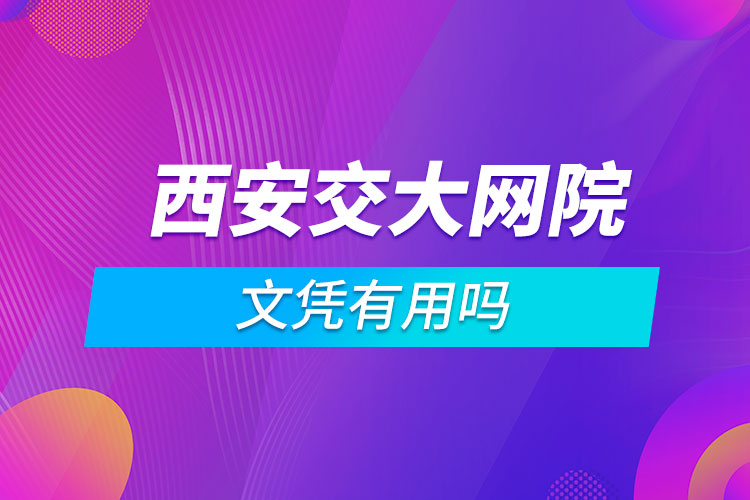 西安交大网院

文凭有用吗